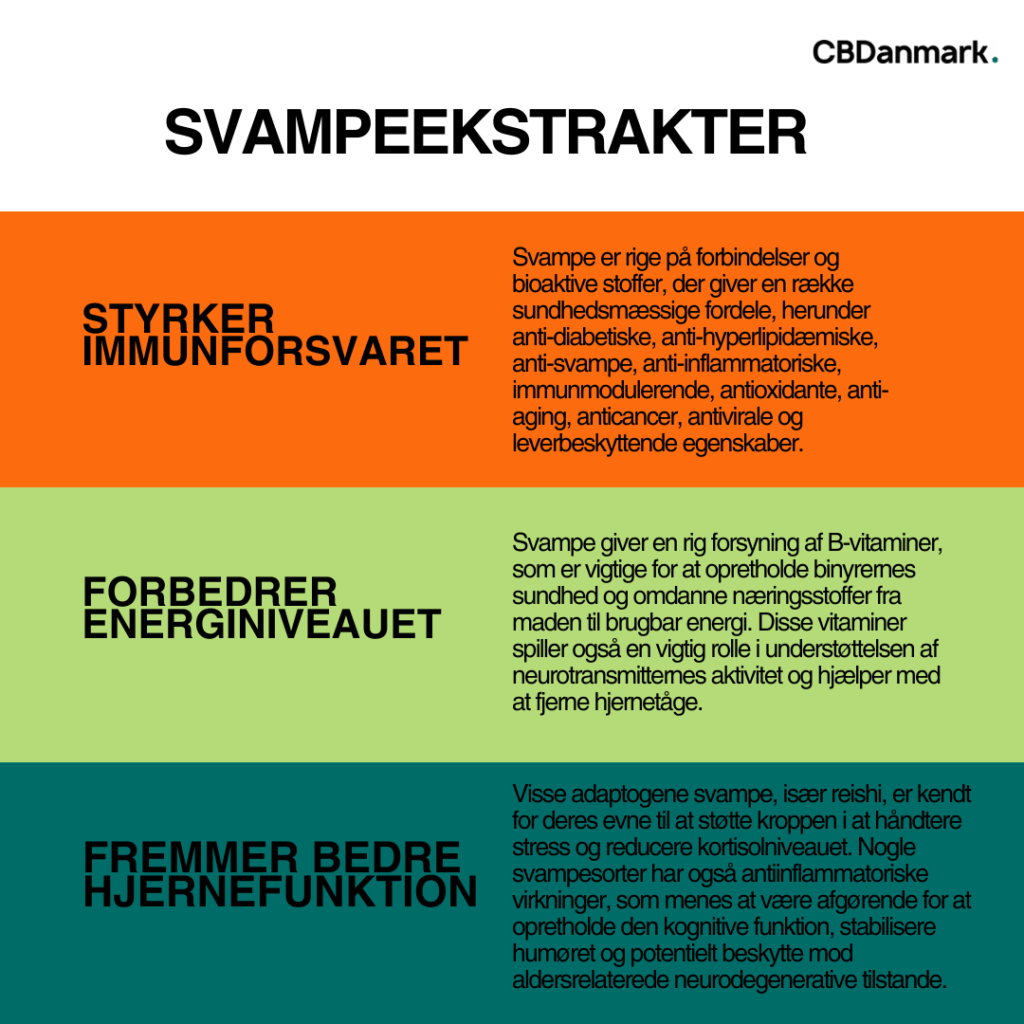 CBDanmark.

SVAMPEEKSTRAKTER

STYRKER IMMUNFORSVARET

Svampe er rige på forbindelser og bioaktive stoffer, der giver en række sundhedsmæssige fordele, herunder anti-diabetiske, anti-hyperlipidæmiske, anti-svampe, anti-inflammatoriske, immunmodulerende, antioxidante, anti-aging, anticancer, antivirale og leverbeskyttende egenskaber.

FORBEDRER ENERGINIVEAUET

Svampe giver en rig forsyning af B-vitaminer, som er vigtige for at opretholde binyrernes sundhed og omdanne næringsstoffer fra maden til brugbar energi. Disse vitaminer spiller også en vigtig rolle i understøttelsen af neurotransmitternes aktivitet og hjælper med at fjerne hjernetåge.

FREMMER BEDRE HJERNEFUNKTION

Visse adaptogene svampe, især reishi, er kendt for deres evne til at støtte kroppen i at håndtere stress og reducere kortisolniveauet. Nogle svampesorter har også antiinflammatoriske virkninger, som menes at være afgørende for at opretholde den kognitive funktion, stabilisere humøret og potentielt beskytte mod aldersrelaterede neurodegenerative tilstande.